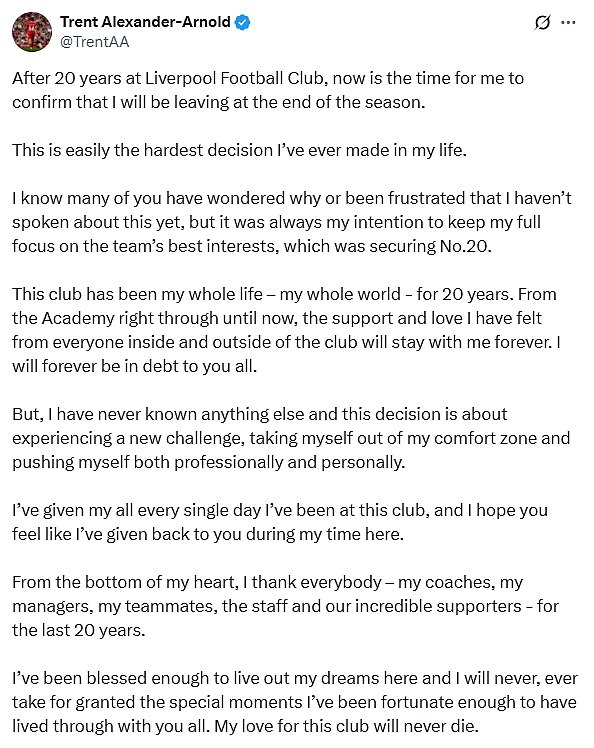 Trent Alexander-Arnold
@TrentAA

After 20 years at Liverpool Football Club, now is the time for me to confirm that I will be leaving at the end of the season.

This is easily the hardest decision I've ever made in my life.

I know many of you have wondered why or been frustrated that I haven't spoken about this yet, but it was always my intention to keep my full focus on the team's best interests, which was securing No.20.

This club has been my whole life – my whole world - for 20 years. From the Academy right through until now, the support and love I have felt from everyone inside and outside of the club will stay with me forever. I will forever be in debt to you all.

But, I have never known anything else and this decision is about experiencing a new challenge, taking myself out of my comfort zone and pushing myself both professionally and personally.

I've given my all every single day I've been at this club, and I hope you feel like I've given back to you during my time here.

From the bottom of my heart, I thank everybody – my coaches, my managers, my teammates, the staff and our incredible supporters - for the last 20 years.

I've been blessed enough to live out my dreams here and I will never, ever take for granted the special moments I've been fortunate enough to have lived through with you all. My love for this club will never die.